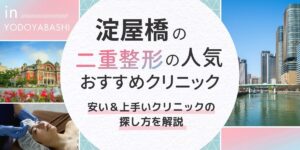 in
YODOYABASHI

淀屋橋の
二重整形の人気
おすすめクリニック

安い＆上手いクリニックの
探し方を解説